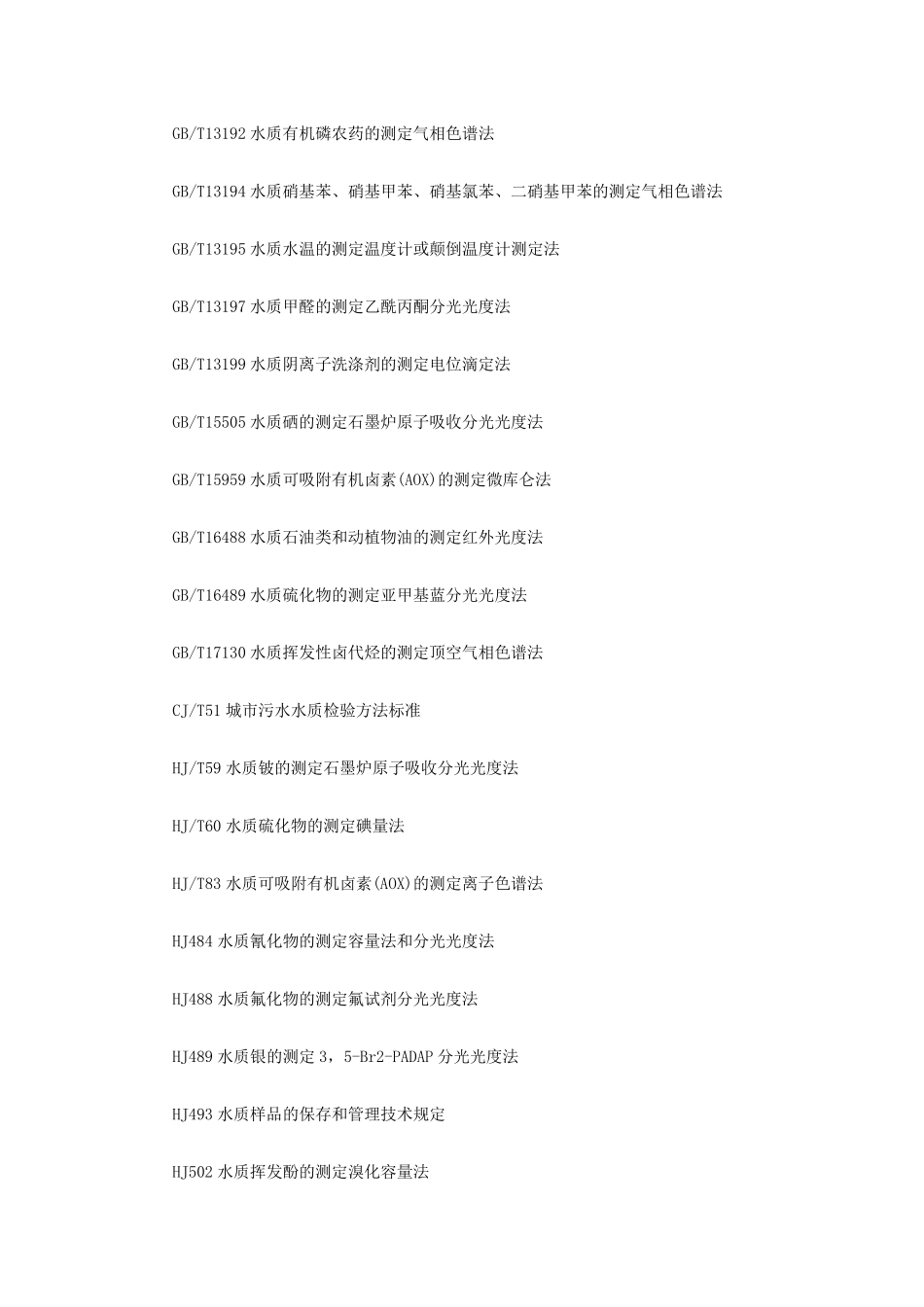 GB/T13192 水质有机磷农药的测定气相色谱法

GB/T13194 水质硝基苯、硝基甲苯、硝基氯苯、二硝基甲苯的测定气相色谱法

GB/T13195 水质水温的测定温度计或颠倒温度计测定法

GB/T13197 水质甲醛的测定乙酰丙酮分光光度法

GB/T13199 水质阴离子洗涤剂的测定电位滴定法

GB/T15505 水质硒的测定石墨炉原子吸收分光光度法

GB/T15959 水质可吸附有机卤素(AOX)的测定微库仑法

GB/T16488 水质石油类和动植物油的测定红外光度法

GB/T16489 水质硫化物的测定亚甲基蓝分光光度法

GB/T17130 水质挥发性卤代烃的测定顶空气相色谱法

CJ/T51 城市污水水质检验方法标准

HJ/T59 水质铍的测定石墨炉原子吸收分光光度法

HJ/T60 水质硫化物的测定碘量法

HJ/T83 水质可吸附有机卤素(AOX)的测定离子色谱法

HJ484 水质氰化物的测定容量法和分光光度法

HJ488 水质氟化物的测定氟试剂分光光度法

HJ489 水质银的测定 3，5-Br2-PADAP 分光光度法

HJ493 水质样品的保存和管理技术规定

HJ502 水质挥发酚的测定溴化容量法